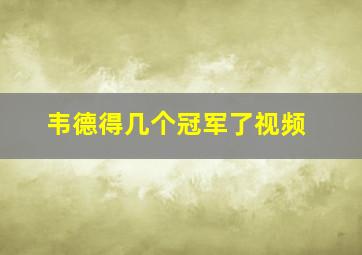 韦德得几个冠军了视频